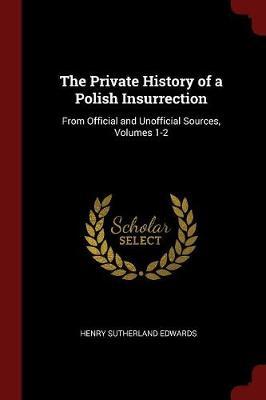 The Private History of a Polish Insurrection

From Official and Unofficial Sources, Volumes 1-2

Scholar
SELECT

HENRY SUTHERLAND EDWARDS